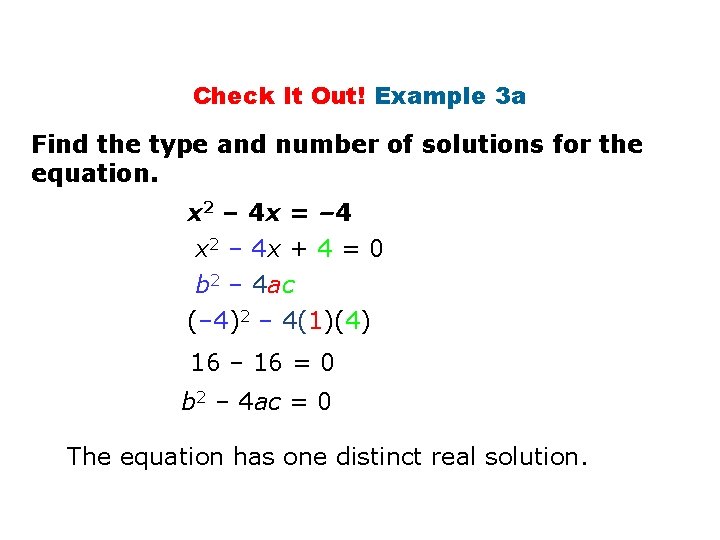 Check It Out! Example 3a

Find the type and number of solutions for the equation.

$x^2 - 4x = -4$

$x^2 - 4x + 4 = 0$

$b^2 - 4ac$

$(-4)^2 - 4(1)(4)$

$16 - 16 = 0$

$b^2 - 4ac = 0$

The equation has one distinct real solution.